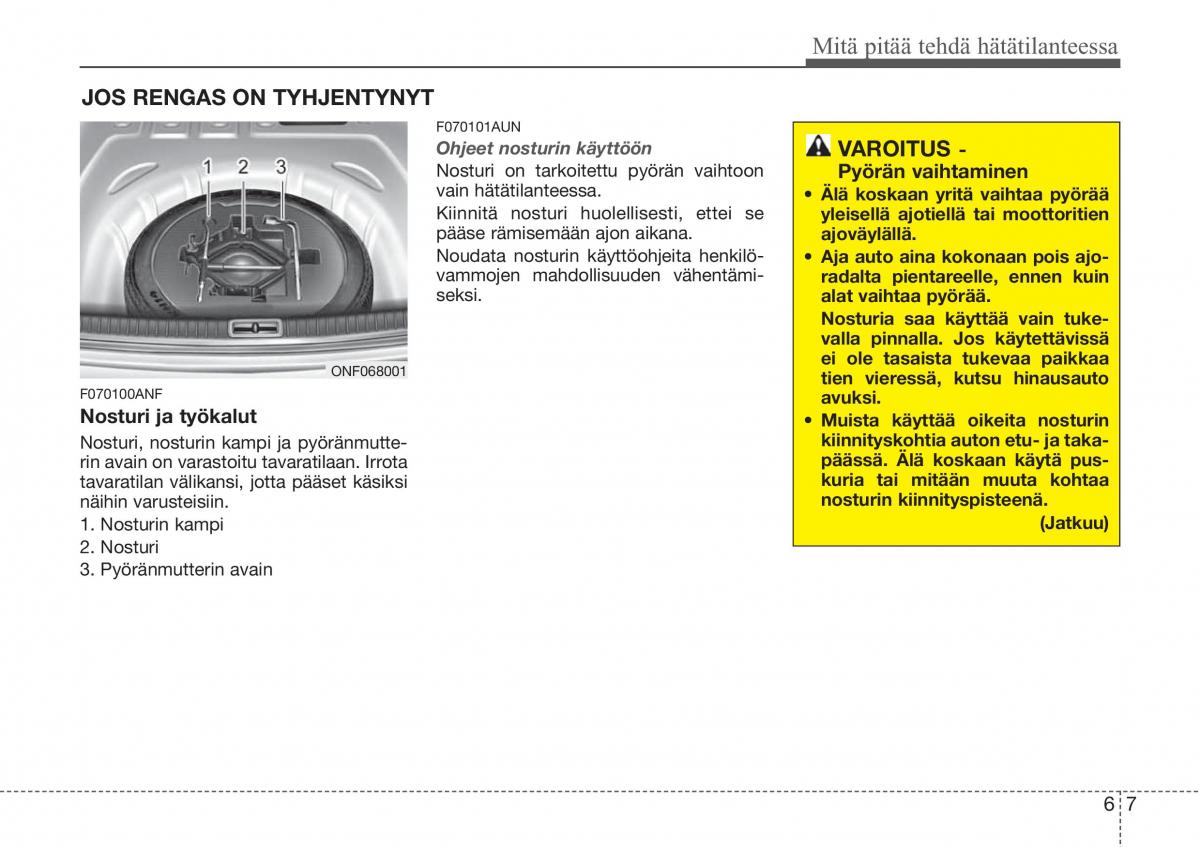 Mitä pitää tehdä hätätilanteessa

JOS RENGAS ON TYHJENTYNYT

1 2 3

ONF068001

F070100ANF

Nosturi ja työkalut

Nosturi, nosturin kampi ja pyöränmutterin avain on varastoitu tavaratilaan. Irrota tavaratilan välikansi, jotta pääset käsiksi näihin varusteisiin.

1. Nosturin kampi
2. Nosturi
3. Pyöränmutterin avain

F070101AUN

Ohjeet nosturin käyttöön

Nosturi on tarkoitettu pyörän vaihtoon vain hätätilanteessa.

Kiinnitä nosturi huolellisesti, ettei se pääse rämisemään ajon aikana.

Noudata nosturin käyttöohjeita henkilövammojen mahdollisuuden vähentämiseksi.

VAROITUS - Pyörän vaihtaminen

• Älä koskaan yritä vaihtaa pyörää yleisellä ajotiellä tai moottoritien ajoväylällä.
• Aja auto aina kokonaan pois ajoradalta pientareelle, ennen kuin alat vaihtaa pyörää.
Nosturia saa käyttää vain tukevalla pinnalla. Jos käytettävissä ei ole tasaista tukevaa paikkaa tien vieressä, kutsu hinausauto avuksi.
• Muista käyttää oikeita nosturin kiinnityskohtia auton etu- ja takapäässä. Älä koskaan käytä puskuria tai mitään muuta kohtaa nosturin kiinnityspisteenä.

(Jatkuu)

6 7